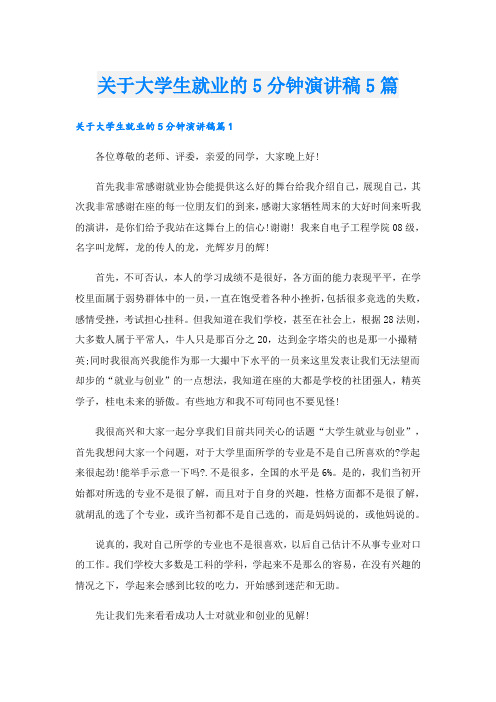 关于大学生就业的5分钟演讲稿5篇

关于大学生就业的5分钟演讲稿篇1

各位尊敬的老师、评委，亲爱的同学，大家晚上好!

首先我非常感谢就业协会能提供这么好的舞台给我介绍自己，展现自己，其次我非常感谢在座的每一位朋友们的到来，感谢大家牺牲周末的大好时间来听我的演讲，是你们给予我站在这舞台上的信心!谢谢! 我来自电子工程学院08级，名字叫龙辉，龙的传人的龙，光辉岁月的辉!

首先，不可否认，本人的学习成绩不是很好，各方面的能力表现平平，在学校里面属于弱势群体中的一员，一直在饱受着各种小挫折，包括很多竞选的失败，感情受挫，考试担心挂科。但我知道在我们学校，甚至在社会上，根据28法则，大多数人属于平常人，牛人只是那百分之20，达到金字塔尖的也是那一小撮精英;同时我很高兴我能作为那一大撮中下水平的一员来这里发表让我们无法望而却步的“就业与创业”的一点想法，我知道在座的大都是学校的社团强人，精英学子，桂电未来的骄傲。有些地方和我不可苟同也不要见怪!

我很高兴和大家一起分享我们目前共同关心的话题“大学生就业与创业”，首先我想问大家一个问题，对于大学里面所学的专业是不是自己所喜欢的?学起来很起劲!能举手示意一下吗?.不是很多，全国的水平是6%。是的，我们当初开始都对所选的专业不是很了解，而且对于自身的兴趣，性格方面都不是很了解，就胡乱的选了个专业，或许当初都不是自己选的，而是妈妈说的，或他妈说的。

说真的，我对自己所学的专业也不是很喜欢，以后自己估计不从事专业对口的工作。我们学校大多数是工科的学科，学起来不是那么的容易，在没有兴趣的情况之下，学起来会感到比较的吃力，开始感到迷茫和无助。

先让我们先来看看成功人士对就业和创业的见解!